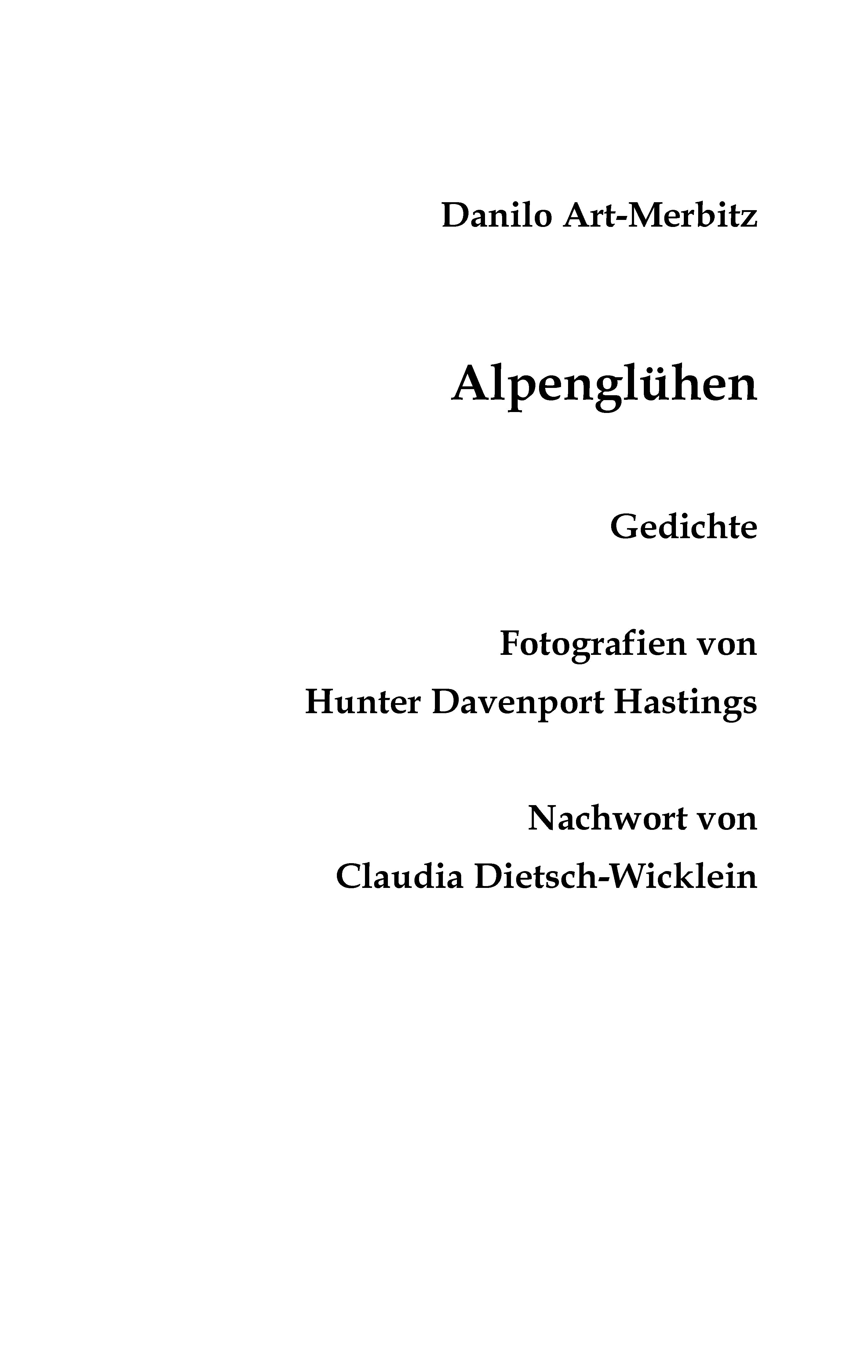 Danilo Art-Merbitz

Alpenglühen

Gedichte

Fotografien von
Hunter Davenport Hastings

Nachwort von
Claudia Dietsch-Wicklein